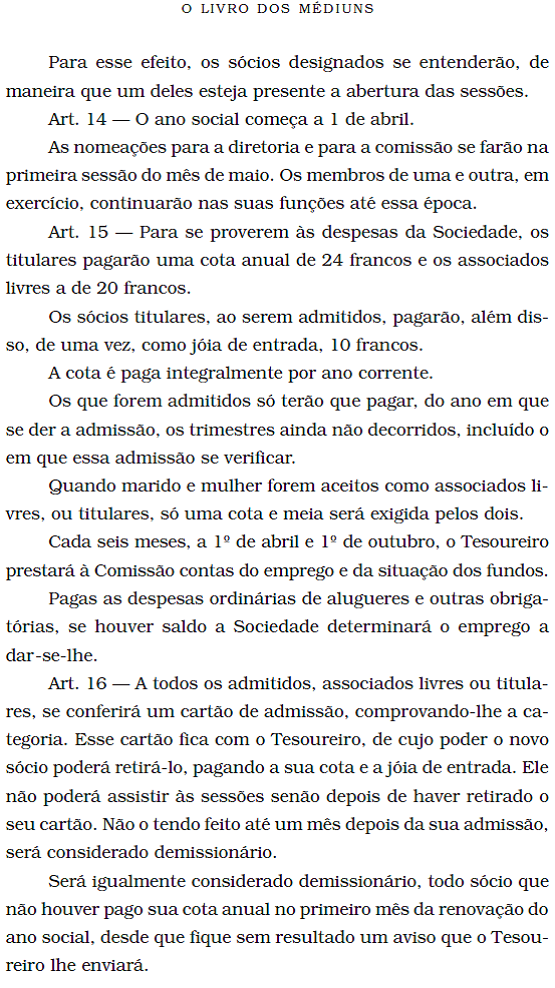 O LIVRO DOS MÉDIUNS

Para esse efeito, os sócios designados se entenderão, de maneira que um deles esteja presente a abertura das sessões.

Art. 14 — O ano social começa a 1 de abril.

As nomeações para a diretoria e para a comissão se farão na primeira sessão do mês de maio. Os membros de uma e outra, em exercício, continuarão nas suas funções até essa época.

Art. 15 — Para se proverem às despesas da Sociedade, os titulares pagarão uma cota anual de 24 francos e os associados livres a de 20 francos.

Os sócios titulares, ao serem admitidos, pagarão, além disso, de uma vez, como jóia de entrada, 10 francos.

A cota é paga integralmente por ano corrente.

Os que forem admitidos só terão que pagar, do ano em que se der a admissão, os trimestres ainda não decorridos, incluído o em que essa admissão se verificar.

Quando marido e mulher forem aceitos como associados livres, ou titulares, só uma cota e meia será exigida pelos dois.

Cada seis meses, a 1º de abril e 1º de outubro, o Tesoureiro prestará à Comissão contas do emprego e da situação dos fundos.

Pagas as despesas ordinárias de alugueres e outras obrigatórias, se houver saldo a Sociedade determinará o emprego a dar-se-lhe.

Art. 16 — A todos os admitidos, associados livres ou titulares, se conferirá um cartão de admissão, comprovando-lhe a categoria. Esse cartão fica com o Tesoureiro, de cujo poder o novo sócio poderá retirá-lo, pagando a sua cota e a jóia de entrada. Ele não poderá assistir às sessões senão depois de haver retirado o seu cartão. Não o tendo feito até um mês depois da sua admissão, será considerado demissionário.

Será igualmente considerado demissionário, todo sócio que não houver pago sua cota anual no primeiro mês da renovação do ano social, desde que fique sem resultado um aviso que o Tesoureiro lhe enviará.